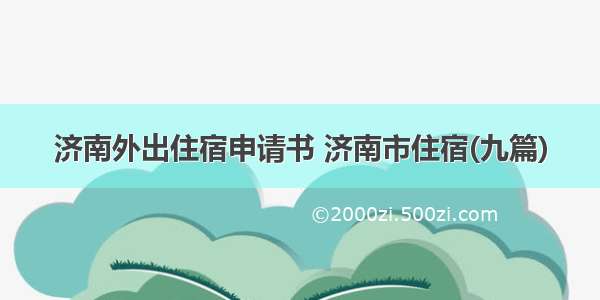 济南外出住宿申请书 济南市住宿(九篇)

©2000zi.500zi.com